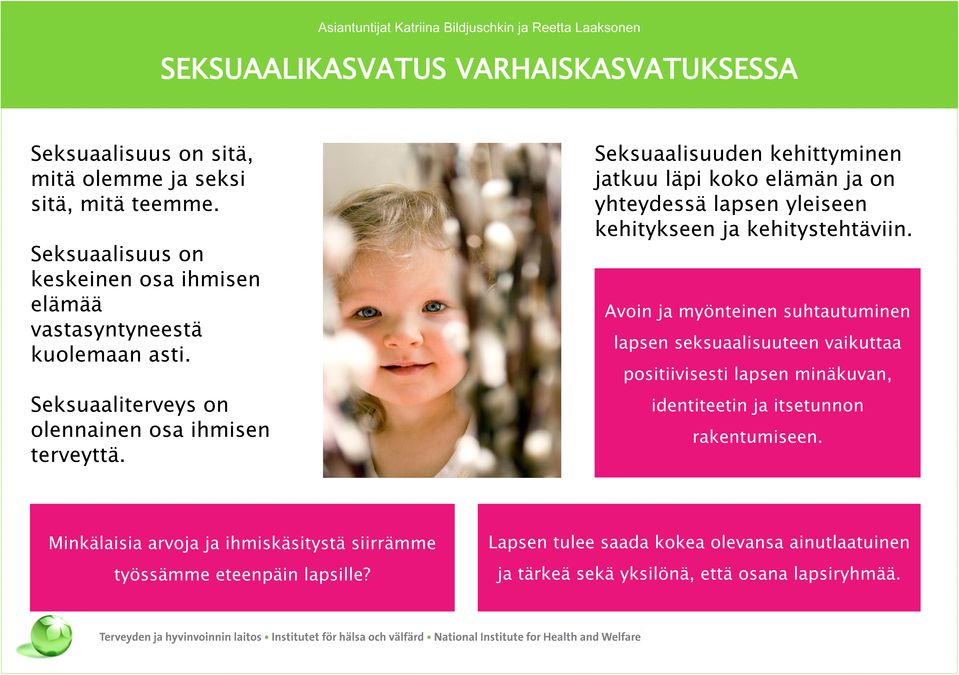 Asiantuntijat Katriina Bildjuschkin ja Reetta Laaksonen

SEKSUAALIKASVATUS VARHAISKASVATUKSESSA

Seksuaalisuus on sitä, mitä olemme ja seksi sitä, mitä teemme.

Seksuaalisuus on keskeinen osa ihmisen elämää vastasyntyneestä kuolemaan asti.

Seksuaaliterveys on olennainen osa ihmisen terveyttä.

Seksuaalisuuden kehittyminen jatkuu läpi koko elämän ja on yhteydessä lapsen yleiseen kehitykseen ja kehitystehtäviin.

Avoin ja myönteinen suhtautuminen lapsen seksuaalisuuteen vaikuttaa positiivisesti lapsen minäkuvan, identiteetin ja itsetunnon rakentumiseen.

Minkälaisia arvoja ja ihmiskäsitystä siirrämme työssämme eteenpäin lapsille?

Lapsen tulee saada kokea olevansa ainutlaatuinen ja tärkeä sekä yksilönä, että osana lapsiryhmää.

Terveyden ja hyvinvoinnin laitos • Institutet för hälsa och välfärd • National Institute for Health and Welfare